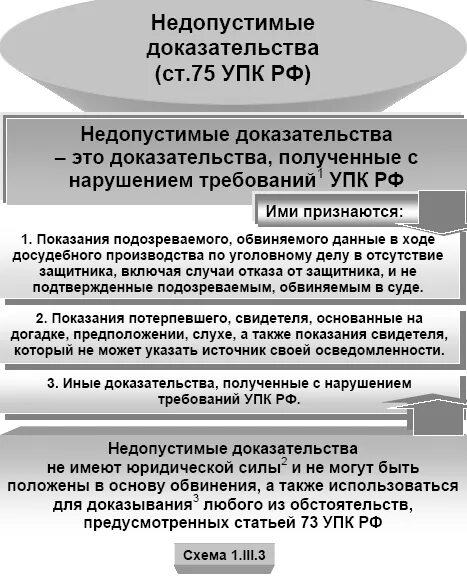 Недопустимые доказательства (ст.75 УПК РФ)

Недопустимые доказательства – это доказательства, полученные с нарушением требований$^1$ УПК РФ

Ими признаются:

1. Показания подозреваемого, обвиняемого данные в ходе досудебного производства по уголовному делу в отсутствие защитника, включая случаи отказа от защитника, и не подтвержденные подозреваемым, обвиняемым в суде.

2. Показания потерпевшего, свидетеля, основанные на догадке, предположении, слухе, а также показания свидетеля, который не может указать источник своей осведомленности.

3. Иные доказательства, полученные с нарушением требований УПК РФ.

Недопустимые доказательства не имеют юридической силы$^2$ и не могут быть положены в основу обвинения, а также использоваться для доказывания$^3$ любого из обстоятельств, предусмотренных статьей 73 УПК РФ

Схема 1.III.3